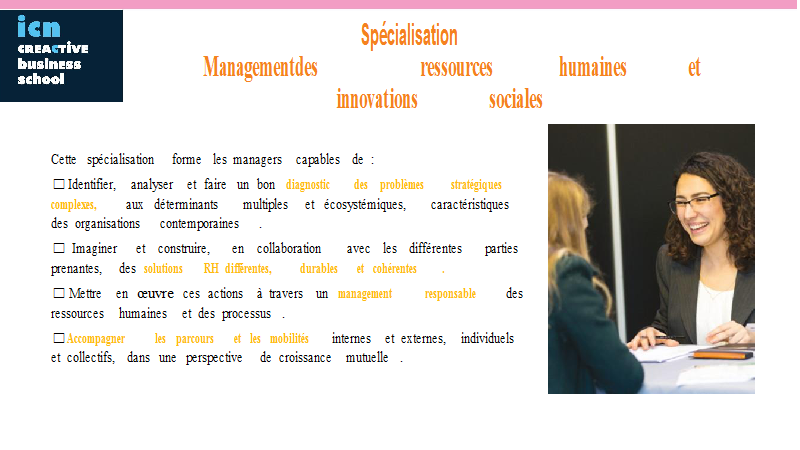 icn
CREACTIVE
business
school

Spécialisation
Managementdes ressources humaines et innovations sociales

Cette spécialisation forme les managers capables de :

☐ Identifier, analyser et faire un bon diagnostic des problèmes stratégiques complexes, aux déterminants multiples et écosystémiques, caractéristiques des organisations contemporaines .

☐ Imaginer et construire, en collaboration avec les différentes parties prenantes, des solutions RH différentes, durables et cohérentes .

☐ Mettre en œuvre ces actions à travers un management responsable des ressources humaines et des processus .

☐ Accompagner les parcours et les mobilités internes et externes, individuels et collectifs, dans une perspective de croissance mutuelle .